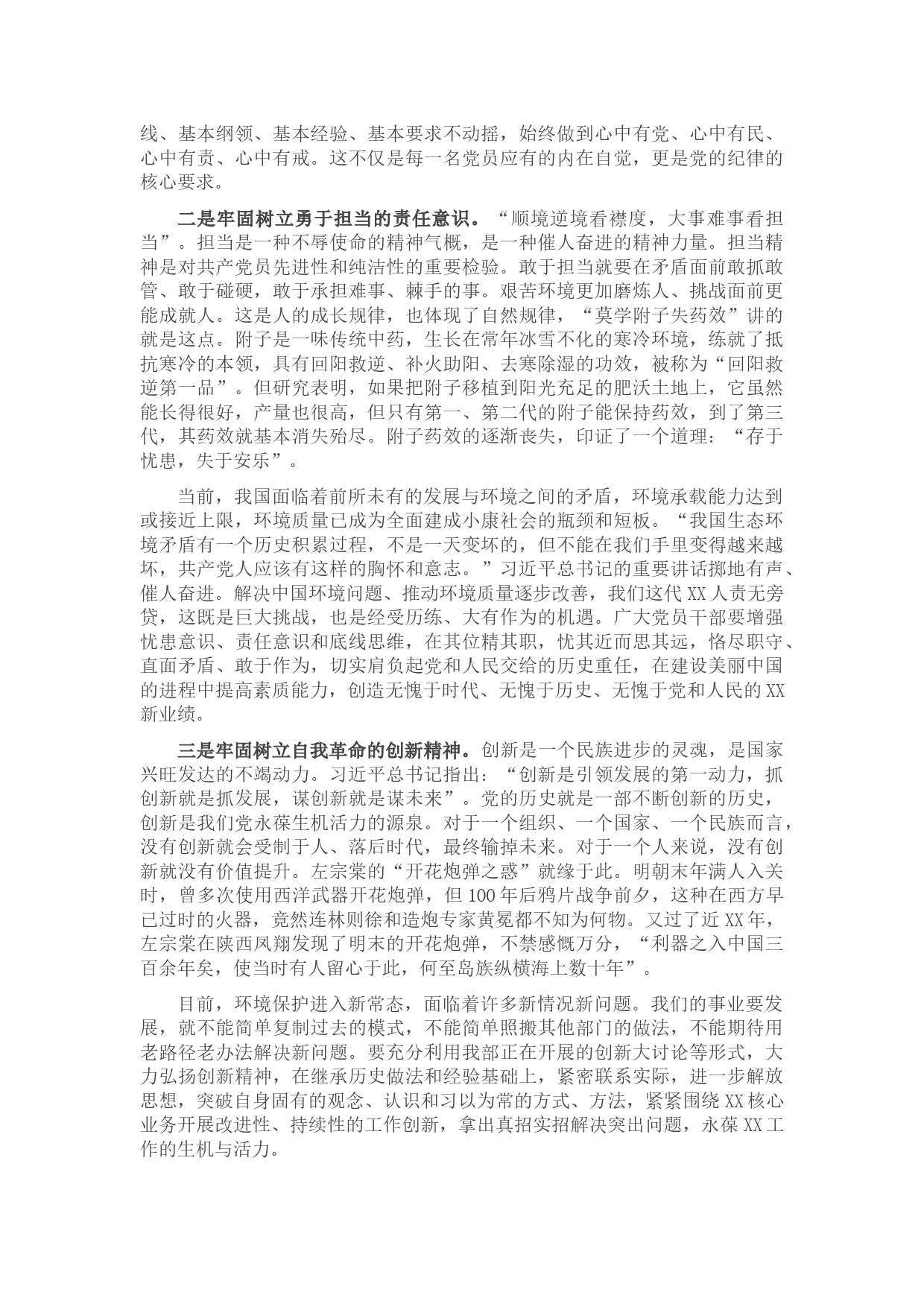 线、基本纲领、基本经验、基本要求不动摇，始终做到心中有党、心中有民、心中有责、心中有戒。这不仅是每一名党员应有的内在自觉，更是党的纪律的核心要求。

二是牢固树立勇于担当的责任意识。“顺境逆境看襟度，大事难事看担当”。担当是一种不辱使命的精神气概，是一种催人奋进的精神力量。担当精神是对共产党员先进性和纯洁性的重要检验。敢于担当就要在矛盾面前敢抓敢管、敢于碰硬，敢于承担难事、棘手的事。艰苦环境更加磨炼人、挑战面前更能成就人。这是人的成长规律，也体现了自然规律，“莫学附子失药效”讲的就是这点。附子是一味传统中药，生长在常年冰雪不化的寒冷环境，练就了抵抗寒冷的本领，具有回阳救逆、补火助阳、去寒除湿的功效，被称为“回阳救逆第一品”。但研究表明，如果把附子移植到阳光充足的肥沃土地上，它虽然能长得很好，产量也很高，但只有第一、第二代的附子能保持药效，到了第三代，其药效就基本消失殆尽。附子药效的逐渐丧失，印证了一个道理：“存于忧患，失于安乐”。

当前，我国面临着前所未有的发展与环境之间的矛盾，环境承载能力达到或接近上限，环境质量已成为全面建成小康社会的瓶颈和短板。“我国生态环境矛盾有一个历史积累过程，不是一天变坏的，但不能在我们手里变得越来越坏，共产党人应该有这样的胸怀和意志。”习近平总书记的重要讲话掷地有声、催人奋进。解决中国环境问题、推动环境质量逐步改善，我们这代XX人责无旁贷，这既是巨大挑战，也是经受历练、大有作为的机遇。广大党员干部要增强忧患意识、责任意识和底线思维，在其位精其职，忧其近而思其远，恪尽职守、直面矛盾、敢于作为，切实肩负起党和人民交给的历史重任，在建设美丽中国的进程中提高素质能力，创造无愧于时代、无愧于历史、无愧于党和人民的XX新业绩。

三是牢固树立自我革命的创新精神。创新是一个民族进步的灵魂，是国家兴旺发达的不竭动力。习近平总书记指出：“创新是引领发展的第一动力，抓创新就是抓发展，谋创新就是谋未来”。党的历史就是一部不断创新的历史，创新是我们党永葆生机活力的源泉。对于一个组织、一个国家、一个民族而言，没有创新就会受制于人、落后时代，最终输掉未来。对于一个人来说，没有创新就没有价值提升。左宗棠的“开花炮弹之惑”就缘于此。明朝末年满人入关时，曾多次使用西洋武器开花炮弹，但100年后鸦片战争前夕，这种在西方早已过时的火器，竟然连林则徐和造炮专家黄冕都不知为何物。又过了近XX年，左宗棠在陕西凤翔发现了明末的开花炮弹，不禁感慨万分，“利器之入中国三百余年矣，使当时有人留心于此，何至岛族纵横海上数十年”。

目前，环境保护进入新常态，面临着许多新情况新问题。我们的事业要发展，就不能简单复制过去的模式，不能简单照搬其他部门的做法，不能期待用老路径老办法解决新问题。要充分利用我部正在开展的创新大讨论等形式，大力弘扬创新精神，在继承历史做法和经验基础上，紧密联系实际，进一步解放思想，突破自身固有的观念、认识和习以为常的方式、方法，紧紧围绕XX核心业务开展改进性、持续性的工作创新，拿出真招实招解决突出问题，永葆XX工作的生机与活力。